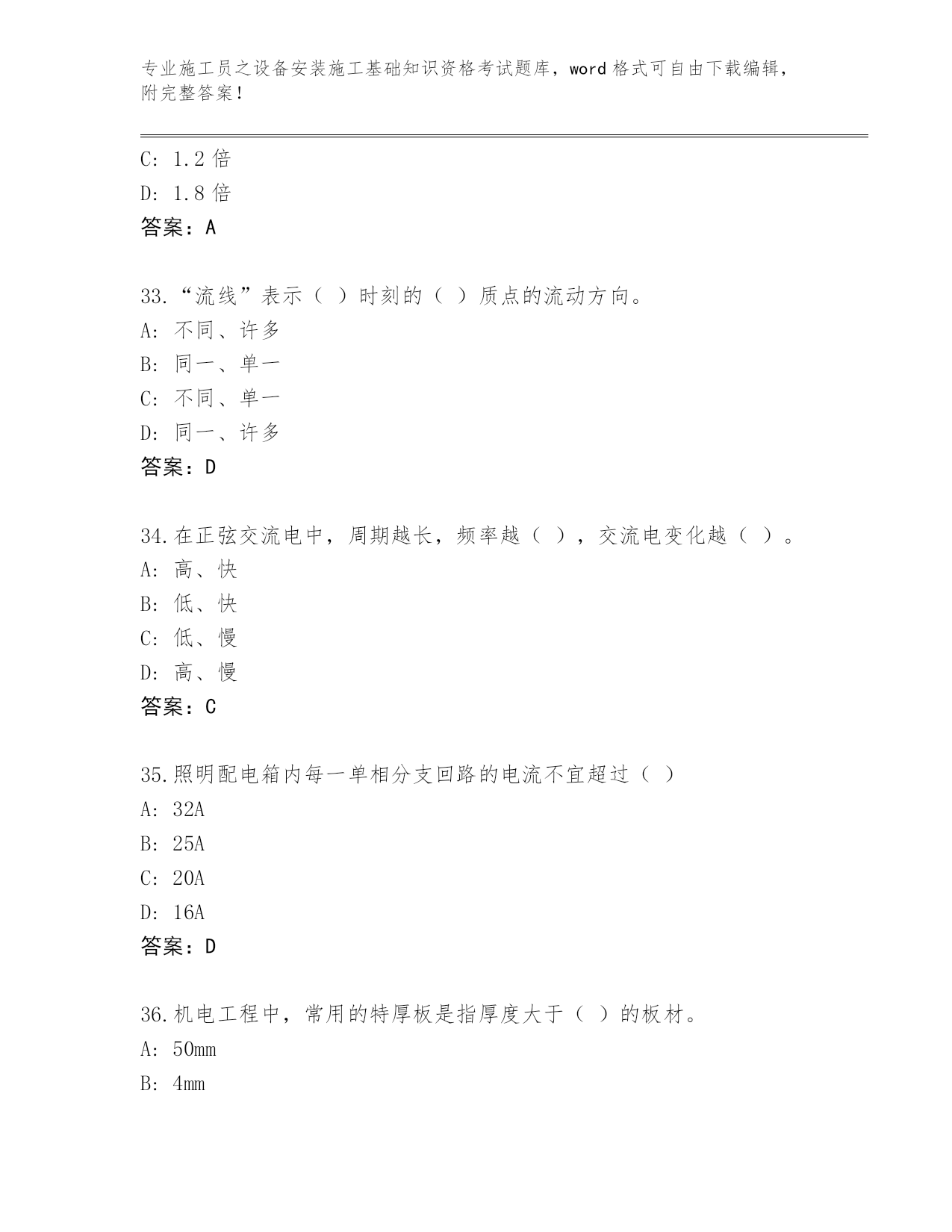 专业施工员之设备安装施工基础知识资格考试题库，word 格式可自由下载编辑，附完整答案！

C: 1.2 倍

D: 1.8 倍

答案：A

33.“流线”表示（ ）时刻的（ ）质点的流动方向。

A: 不同、许多

B: 同一、单一

C: 不同、单一

D: 同一、许多

答案：D

34.在正弦交流电中，周期越长，频率越（ ），交流电变化越（ ）。

A: 高、快

B: 低、快

C: 低、慢

D: 高、慢

答案：C

35.照明配电箱内每一单相分支回路的电流不宜超过（ ）

A: 32A

B: 25A

C: 20A

D: 16A

答案：D

36.机电工程中，常用的特厚板是指厚度大于（ ）的板材。

A: 50mm

B: 4mm